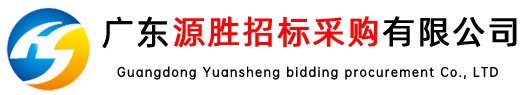 广东源胜招标采购有限公司
Guangdong Yuansheng bidding procurement Co., LTD